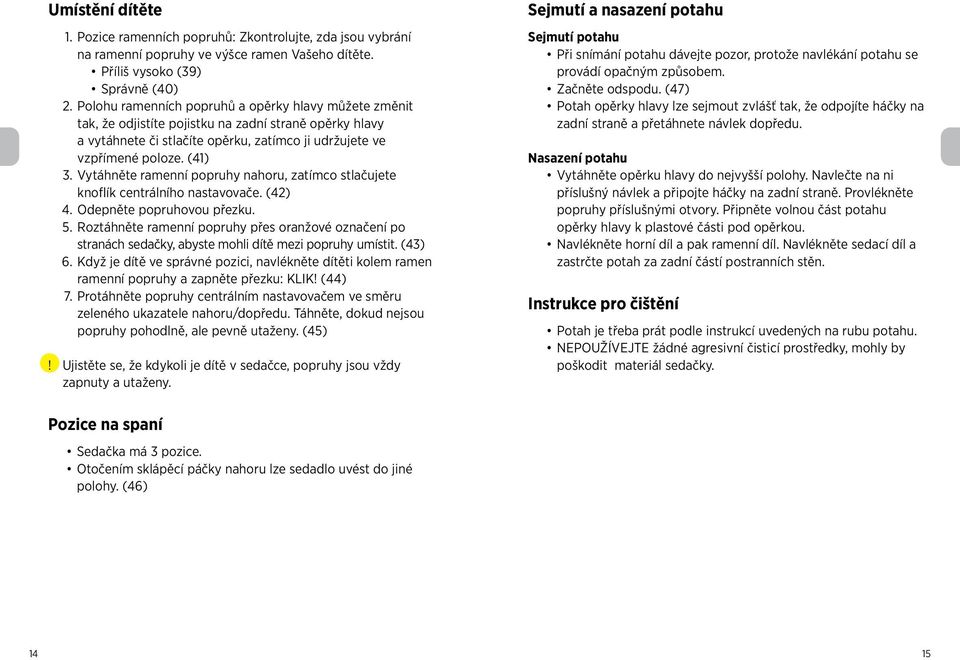 Umístění dítěte

1. Pozice ramenních popruhů: Zkontrolujte, zda jsou vybrání na ramenní popruhy ve výšce ramen Vašeho dítěte.
• Příliš vysoko (39)
• Správně (40)
2. Polohu ramenních popruhů a opěrky hlavy můžete změnit tak, že odjistíte pojistku na zadní straně opěrky hlavy a vytáhnete či stlačíte opěrku, zatímco ji udržujete ve vzpřímené poloze. (41)
3. Vytáhněte ramenní popruhy nahoru, zatímco stlačujete knoflík centrálního nastavovače. (42)
4. Odepněte popruhovou přezku.
5. Roztáhněte ramenní popruhy přes oranžové označení po stranách sedačky, abyste mohli dítě mezi popruhy umístit. (43)
6. Když je dítě ve správné pozici, navlékněte dítěti kolem ramen ramenní popruhy a zapněte přezku: KLIK! (44)
7. Protáhněte popruhy centrálním nastavovačem ve směru zeleného ukazatele nahoru/dopředu. Táhněte, dokud nejsou popruhy pohodlně, ale pevně utaženy. (45)

! Ujistěte se, že kdykoli je dítě v sedačce, popruhy jsou vždy zapnuty a utaženy.

Pozice na spaní

• Sedačka má 3 pozice.
• Otočením sklápěcí páčky nahoru lze sedadlo uvést do jiné polohy. (46)

14

Sejmutí a nasazení potahu

Sejmutí potahu
• Při snímání potahu dávejte pozor, protože navlékání potahu se provádí opačným způsobem.
• Začněte odspodu. (47)
• Potah opěrky hlavy lze sejmout zvlášť tak, že odpojíte háčky na zadní straně a přetáhnete návlek dopředu.

Nasazení potahu
• Vytáhněte opěrku hlavy do nejvyšší polohy. Navlečte na ni příslušný návlek a připojte háčky na zadní straně. Provlékněte popruhy příslušnými otvory. Připněte volnou část potahu opěrky hlavy k plastové části pod opěrkou.
• Navlékněte horní díl a pak ramenní díl. Navlékněte sedací díl a zastrčte potah za zadní částí postranních stěn.

Instrukce pro čištění

• Potah je třeba prát podle instrukcí uvedených na rubu potahu.
• NEPOUŽÍVEJTE žádné agresivní čisticí prostředky, mohly by poškodit materiál sedačky.

15